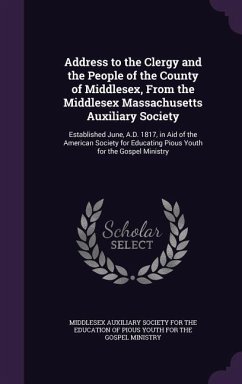 Address to the Clergy and the People of the County of Middlesex, From the Middlesex Massachusetts Auxiliary Society

Established June, A.D. 1817, in Aid of the American Society for Educating Pious Youth for the Gospel Ministry

Scholar SELECT

MIDDLESEX AUXILIARY SOCIETY FOR THE EDUCATION OF PIOUS YOUTH FOR THE GOSPEL MINISTRY